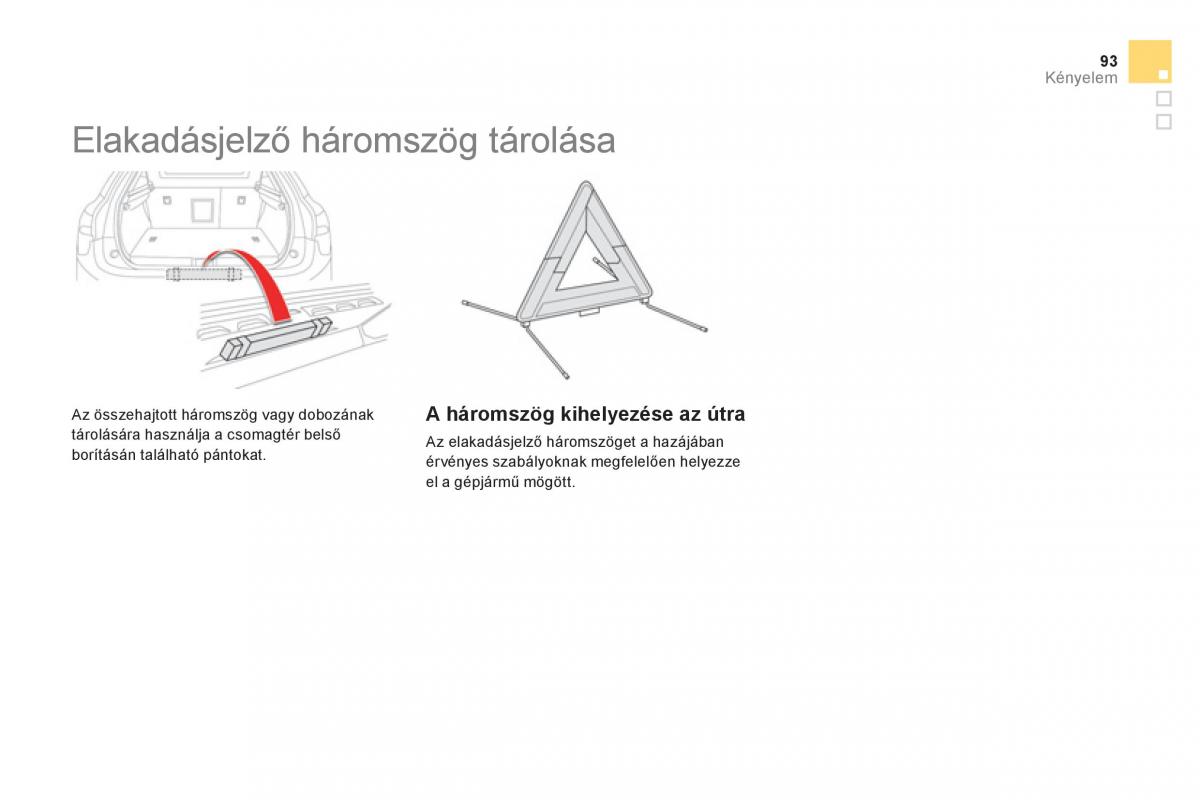 93
Kényelem

Elakadásjelző háromszög tárolása

Az összehajtott háromszög vagy dobozának tárolására használja a csomagtér belső borításán található pántokat.

A háromszög kihelyezése az útra

Az elakadásjelző háromszöget a hazájában érvényes szabályoknak megfelelően helyezze el a gépjármű mögött.